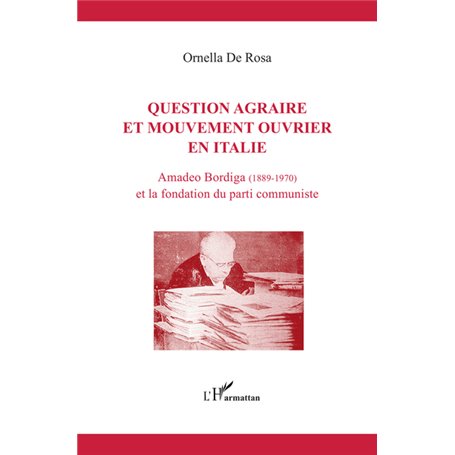 Ornella De Rosa

QUESTION AGRAIRE ET MOUVEMENT OUVRIER EN ITALIE

Amadeo Bordiga (1889-1970) et la fondation du parti communiste

L'Harmattan